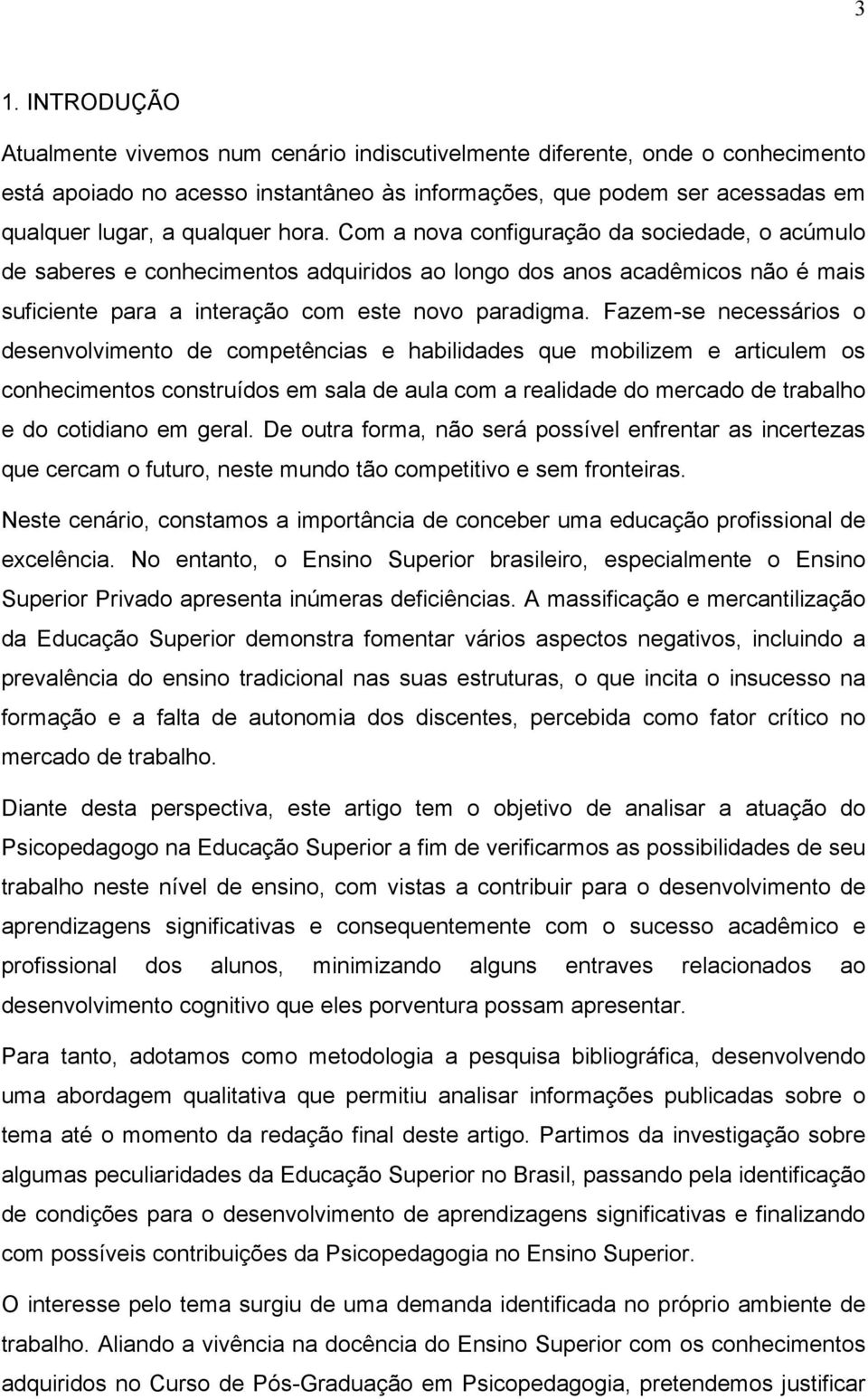 3

1. INTRODUÇÃO

Atualmente vivemos num cenário indiscutivelmente diferente, onde o conhecimento está apoiado no acesso instantâneo às informações, que podem ser acessadas em qualquer lugar, a qualquer hora. Com a nova configuração da sociedade, o acúmulo de saberes e conhecimentos adquiridos ao longo dos anos acadêmicos não é mais suficiente para a interação com este novo paradigma. Fazem-se necessários o desenvolvimento de competências e habilidades que mobilizem e articulem os conhecimentos construídos em sala de aula com a realidade do mercado de trabalho e do cotidiano em geral. De outra forma, não será possível enfrentar as incertezas que cercam o futuro, neste mundo tão competitivo e sem fronteiras.

Neste cenário, constamos a importância de conceber uma educação profissional de excelência. No entanto, o Ensino Superior brasileiro, especialmente o Ensino Superior Privado apresenta inúmeras deficiências. A massificação e mercantilização da Educação Superior demonstra fomentar vários aspectos negativos, incluindo a prevalência do ensino tradicional nas suas estruturas, o que incita o insucesso na formação e a falta de autonomia dos discentes, percebida como fator crítico no mercado de trabalho.

Diante desta perspectiva, este artigo tem o objetivo de analisar a atuação do Psicopedagogo na Educação Superior a fim de verificarmos as possibilidades de seu trabalho neste nível de ensino, com vistas a contribuir para o desenvolvimento de aprendizagens significativas e consequentemente com o sucesso acadêmico e profissional dos alunos, minimizando alguns entraves relacionados ao desenvolvimento cognitivo que eles porventura possam apresentar.

Para tanto, adotamos como metodologia a pesquisa bibliográfica, desenvolvendo uma abordagem qualitativa que permitiu analisar informações publicadas sobre o tema até o momento da redação final deste artigo. Partimos da investigação sobre algumas peculiaridades da Educação Superior no Brasil, passando pela identificação de condições para o desenvolvimento de aprendizagens significativas e finalizando com possíveis contribuições da Psicopedagogia no Ensino Superior.

O interesse pelo tema surgiu de uma demanda identificada no próprio ambiente de trabalho. Aliando a vivência na docência do Ensino Superior com os conhecimentos adquiridos no Curso de Pós-Graduação em Psicopedagogia, pretendemos justificar